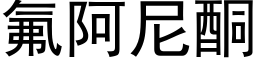 氟阿尼酮